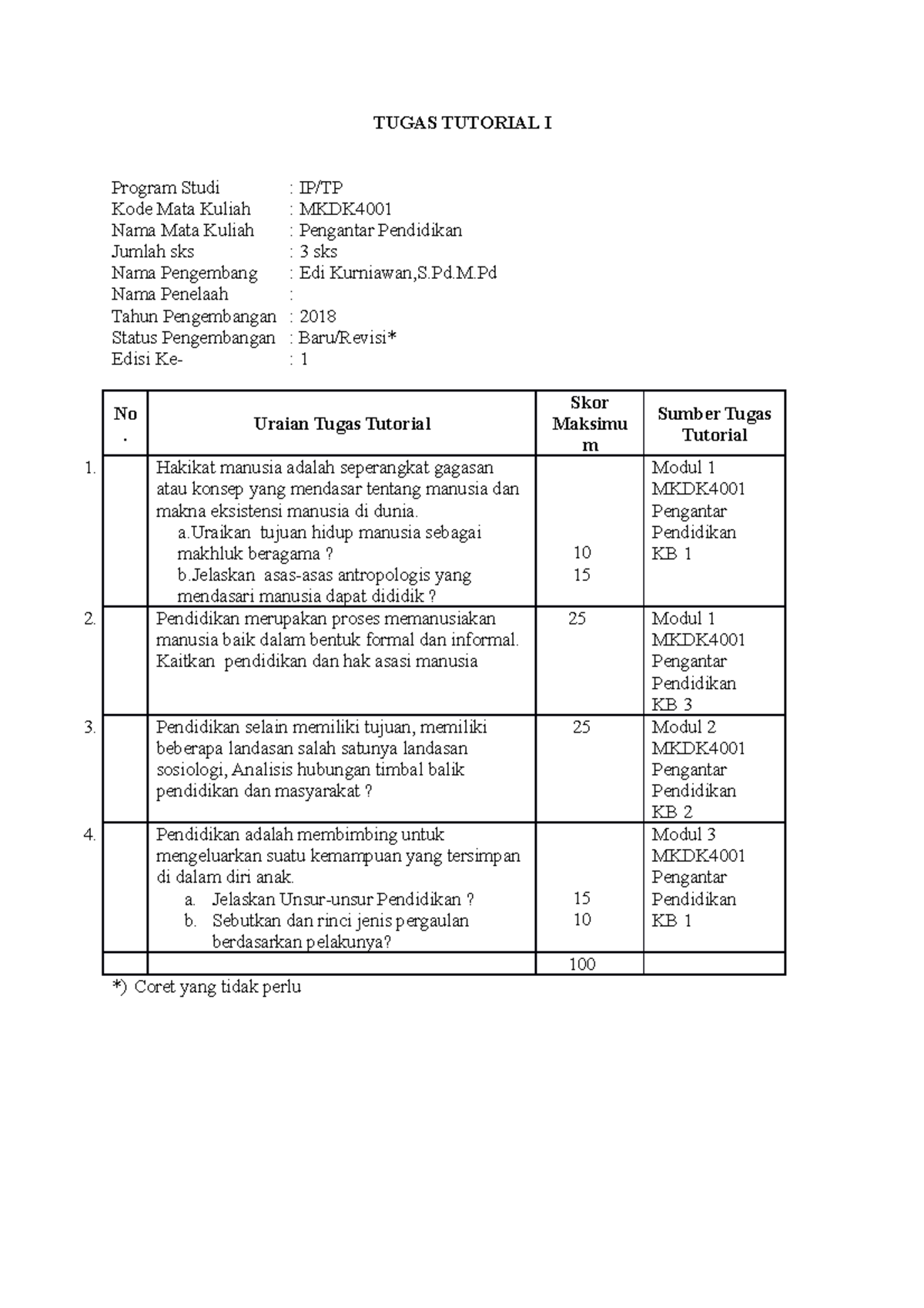 TUGAS TUTORIAL I

Program Studi : IP/TP
Kode Mata Kuliah : MKDK4001
Nama Mata Kuliah : Pengantar Pendidikan
Jumlah sks : 3 sks
Nama Pengembang : Edi Kurniawan,S.Pd.M.Pd
Nama Penelaah :
Tahun Pengembangan : 2018
Status Pengembangan : Baru/Revisi*
Edisi Ke- : 1

| No. | Uraian Tugas Tutorial | Skor Maksimum | Sumber Tugas Tutorial |
|---|---|---|---|
| 1. | Hakikat manusia adalah seperangkat gagasan atau konsep yang mendasar tentang manusia dan makna eksistensi manusia di dunia. a.Uraikan tujuan hidup manusia sebagai makhluk beragama ? b.Jelaskan asas-asas antropologis yang mendasari manusia dapat dididik ? | 10 15 | Modul 1 MKDK4001 Pengantar Pendidikan KB 1 |
| 2. | Pendidikan merupakan proses memanusiakan manusia baik dalam bentuk formal dan informal. Kaitkan pendidikan dan hak asasi manusia | 25 | Modul 1 MKDK4001 Pengantar Pendidikan KB 3 |
| 3. | Pendidikan selain memiliki tujuan, memiliki beberapa landasan salah satunya landasan sosiologi, Analisis hubungan timbal balik pendidikan dan masyarakat ? | 25 | Modul 2 MKDK4001 Pengantar Pendidikan KB 2 |
| 4. | Pendidikan adalah membimbing untuk mengeluarkan suatu kemampuan yang tersimpan di dalam diri anak. a. Jelaskan Unsur-unsur Pendidikan ? b. Sebutkan dan rinci jenis pergaulan berdasarkan pelakunya? | 15 10 | Modul 3 MKDK4001 Pengantar Pendidikan KB 1 |
| | | 100 | |

*) Coret yang tidak perlu